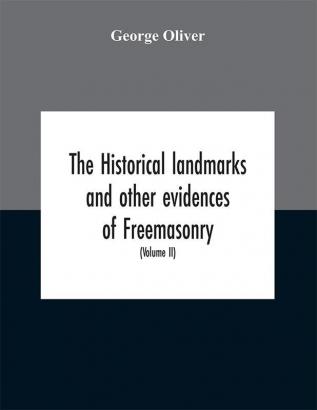 George Oliver

The Historical landmarks and other evidences of Freemasonry

(Volume II)